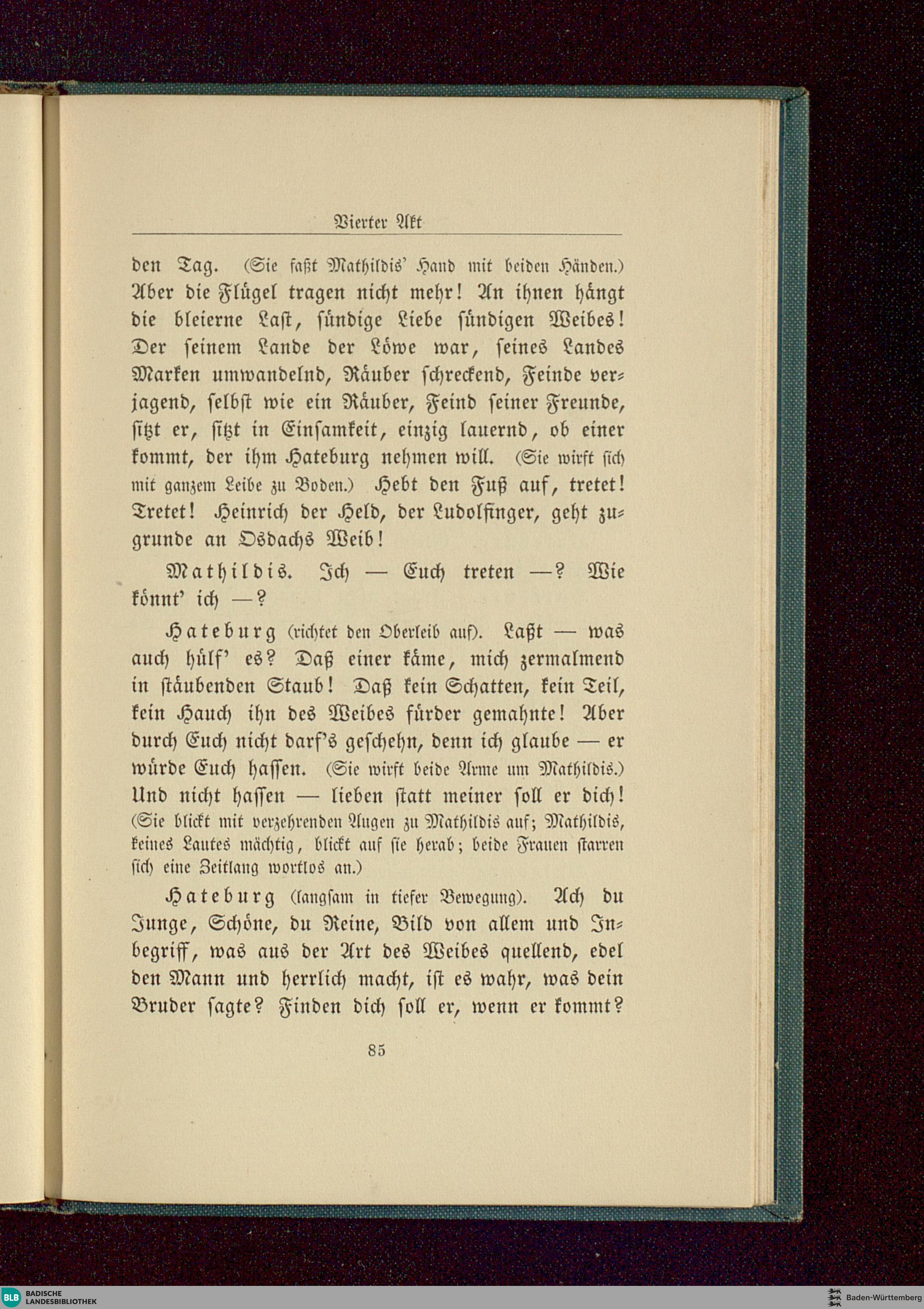 Vierter Akt

den Tag. (Sie faßt Mathildis' Hand mit beiden Händen.) Aber die Flügel tragen nicht mehr! An ihnen hängt die bleierne Last, sündige Liebe sündigen Weibes! Der seinem Lande der Löwe war, seines Landes Marken umwandelnd, Räuber schreckend, Feinde verjagend, selbst wie ein Räuber, Feind seiner Freunde, sitzt er, sitzt in Einsamkeit, einzig lauernd, ob einer kommt, der ihm Hateburg nehmen will. (Sie wirft sich mit ganzem Leibe zu Boden.) Hebt den Fuß auf, tretet! Tretet! Heinrich der Held, der Ludolfinger, geht zugrunde an Osdachs Weib!

Mathildis. Ich — Euch treten —? Wie könnt' ich —?

Hateburg (richtet den Oberleib auf). Laßt — was auch hülf' es? Daß einer käme, mich zermalmend in stäubenden Staub! Daß kein Schatten, kein Teil, kein Hauch ihn des Weibes fürder gemahnte! Aber durch Euch nicht darf's geschehn, denn ich glaube — er würde Euch hassen. (Sie wirft beide Arme um Mathildis.) Und nicht hassen — lieben statt meiner soll er dich! (Sie blickt mit verzehrenden Augen zu Mathildis auf; Mathildis, keines Lautes mächtig, blickt auf sie herab; beide Frauen starren sich eine Zeitlang wortlos an.)

Hateburg (langsam in tiefer Bewegung). Ach du Junge, Schöne, du Reine, Bild von allem und Inbegriff, was aus der Art des Weibes quellend, edel den Mann und herrlich macht, ist es wahr, was dein Bruder sagte? Finden dich soll er, wenn er kommt?

85

BLB BADISCHE LANDESBIBLIOTHEK

Baden-Württemberg